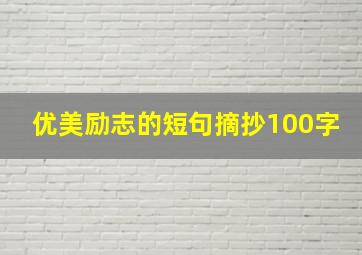 优美励志的短句摘抄100字